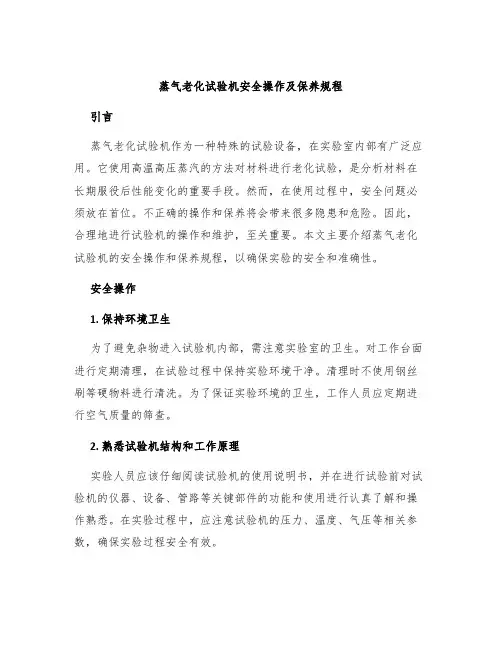 蒸气老化试验机安全操作及保养规程

引言

蒸气老化试验机作为一种特殊的试验设备，在实验室内部有广泛应用。它使用高温高压蒸汽的方法对材料进行老化试验，是分析材料在长期服役后性能变化的重要手段。然而，在使用过程中，安全问题必须放在首位。不正确的操作和保养将会带来很多隐患和危险。因此，合理地进行试验机的操作和维护，至关重要。本文主要介绍蒸气老化试验机的安全操作和保养规程，以确保实验的安全和准确性。

安全操作

1. 保持环境卫生

为了避免杂物进入试验机内部，需注意实验室的卫生。对工作台面进行定期清理，在试验过程中保持实验环境干净。清理时不使用钢丝刷等硬物料进行清洗。为了保证实验环境的卫生，工作人员应定期进行空气质量的筛查。

2. 熟悉试验机结构和工作原理

实验人员应该仔细阅读试验机的使用说明书，并在进行试验前对试验机的仪器、设备、管路等关键部件的功能和使用进行认真了解和操作熟悉。在实验过程中，应注意试验机的压力、温度、气压等相关参数，确保实验过程安全有效。